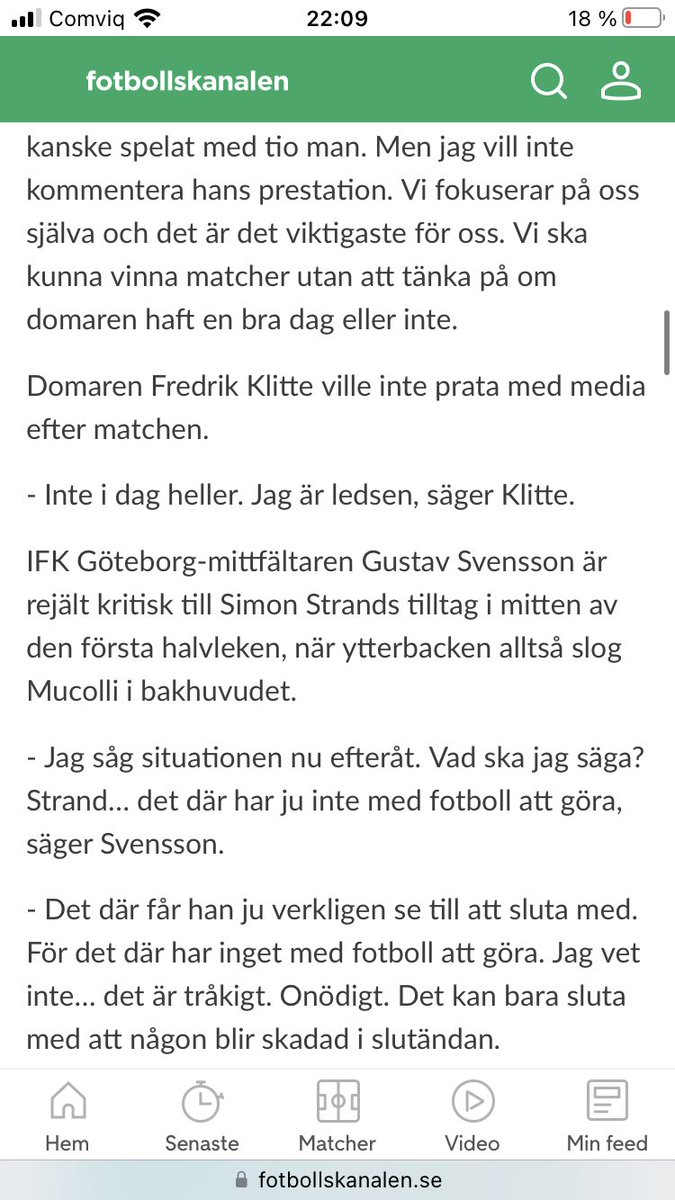 Comviq 22:09 18 %

fotbollskanalen

kanske spelat med tio man. Men jag vill inte kommentera hans prestation. Vi fokuserar på oss själva och det är det viktigaste för oss. Vi ska kunna vinna matcher utan att tänka på om domaren haft en bra dag eller inte.

Domaren Fredrik Klitte ville inte prata med media efter matchen.

- Inte i dag heller. Jag är ledsen, säger Klitte.

IFK Göteborg-mittfältaren Gustav Svensson är rejält kritisk till Simon Strands tilltag i mitten av den första halvleken, när ytterbacken alltså slog Mucolli i bakhuvudet.

- Jag såg situationen nu efteråt. Vad ska jag säga? Strand... det där har ju inte med fotboll att göra, säger Svensson.

- Det där får han ju verkligen se till att sluta med. För det där har inget med fotboll att göra. Jag vet inte... det är tråkigt. Onödigt. Det kan bara sluta med att någon blir skadad i slutändan.

Hem Senaste Matcher Video Min feed

fotbollskanalen.se